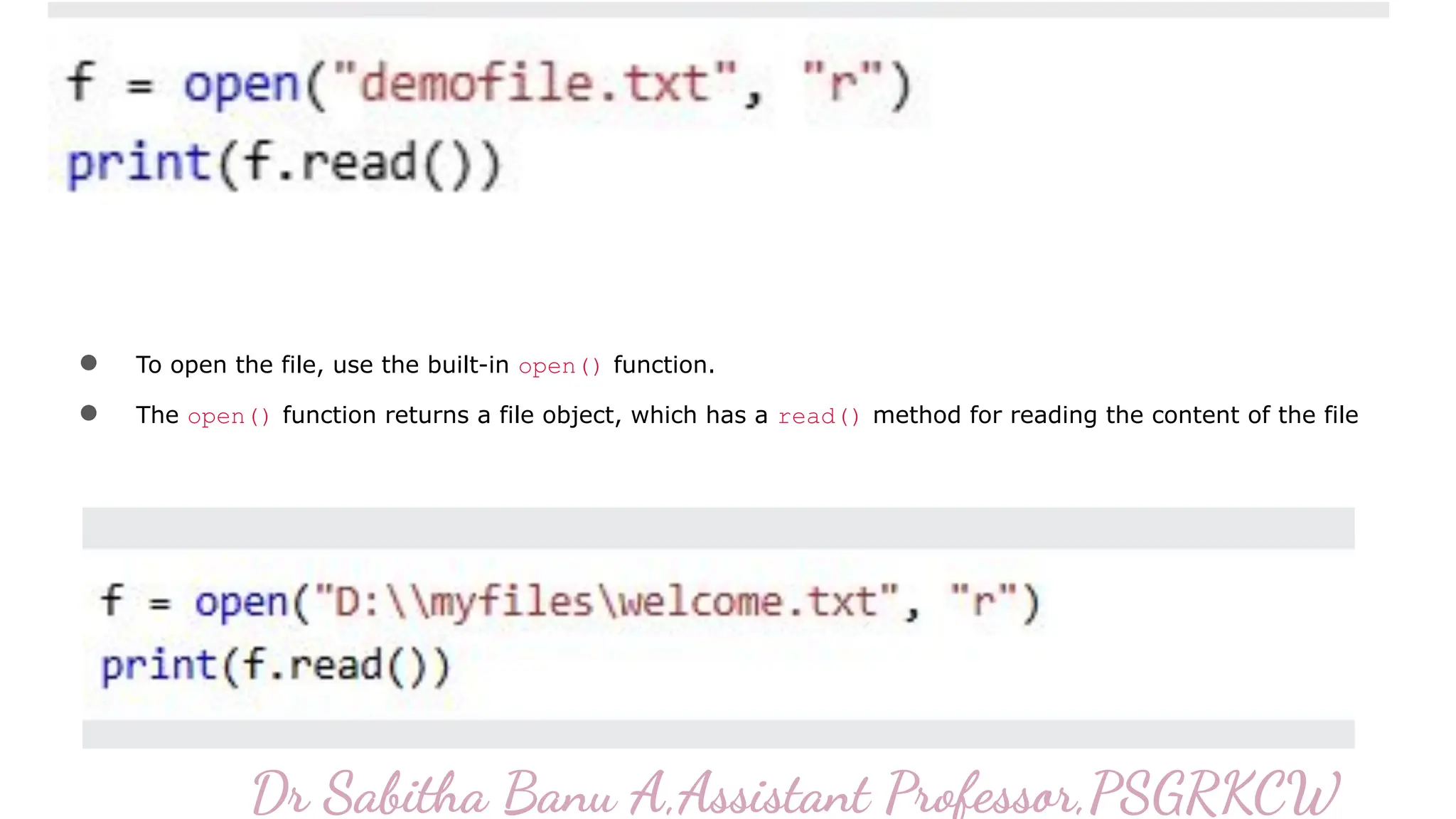 f = open("demofile.txt", "r")
print(f.read())

- To open the file, use the built-in open() function.
- The open() function returns a file object, which has a read() method for reading the content of the file

f = open("D:\\myfiles\welcome.txt", "r")
print(f.read())

Dr Sabitha Banu A,Assistant Professor,PSGRKCW